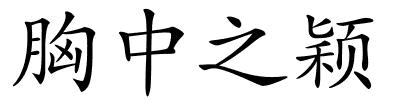 胸中之颖